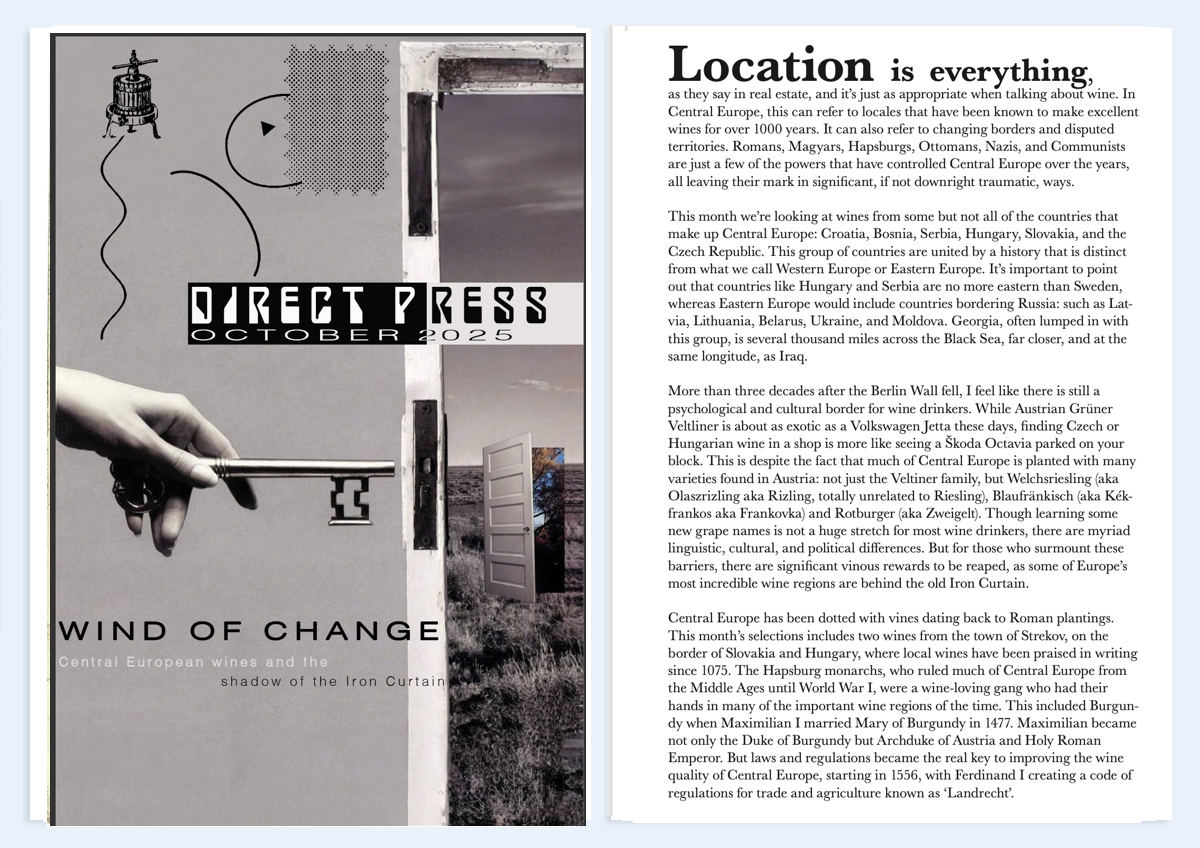 DIRECT PRESS
OCTOBER 2025

WIND OF CHANGE

Central European wines and the shadow of the Iron Curtain

Location is everything, as they say in real estate, and it's just as appropriate when talking about wine. In Central Europe, this can refer to locales that have been known to make excellent wines for over 1000 years. It can also refer to changing borders and disputed territories. Romans, Magyars, Hapsburgs, Ottomans, Nazis, and Communists are just a few of the powers that have controlled Central Europe over the years, all leaving their mark in significant, if not downright traumatic, ways.

This month we're looking at wines from some but not all of the countries that make up Central Europe: Croatia, Bosnia, Serbia, Hungary, Slovakia, and the Czech Republic. This group of countries are united by a history that is distinct from what we call Western Europe or Eastern Europe. It's important to point out that countries like Hungary and Serbia are no more eastern than Sweden, whereas Eastern Europe would include countries bordering Russia: such as Latvia, Lithuania, Belarus, Ukraine, and Moldova. Georgia, often lumped in with this group, is several thousand miles across the Black Sea, far closer, and at the same longitude, as Iraq.

More than three decades after the Berlin Wall fell, I feel like there is still a psychological and cultural border for wine drinkers. While Austrian Grüner Veltliner is about as exotic as a Volkswagen Jetta these days, finding Czech or Hungarian wine in a shop is more like seeing a Škoda Octavia parked on your block. This is despite the fact that much of Central Europe is planted with many varieties found in Austria: not just the Veltiner family, but Welchsriesling (aka Olaszrizling aka Rizling, totally unrelated to Riesling), Blaufränkisch (aka Kékfrankos aka Frankovka) and Rotburger (aka Zweigelt). Though learning some new grape names is not a huge stretch for most wine drinkers, there are myriad linguistic, cultural, and political differences. But for those who surmount these barriers, there are significant vinous rewards to be reaped, as some of Europe's most incredible wine regions are behind the old Iron Curtain.

Central Europe has been dotted with vines dating back to Roman plantings. This month's selections includes two wines from the town of Strekov, on the border of Slovakia and Hungary, where local wines have been praised in writing since 1075. The Hapsburg monarchs, who ruled much of Central Europe from the Middle Ages until World War I, were a wine-loving gang who had their hands in many of the important wine regions of the time. This included Burgundy when Maximilian I married Mary of Burgundy in 1477. Maximilian became not only the Duke of Burgundy but Archduke of Austria and Holy Roman Emperor. But laws and regulations became the real key to improving the wine quality of Central Europe, starting in 1556, with Ferdinand I creating a code of regulations for trade and agriculture known as 'Landrecht'.